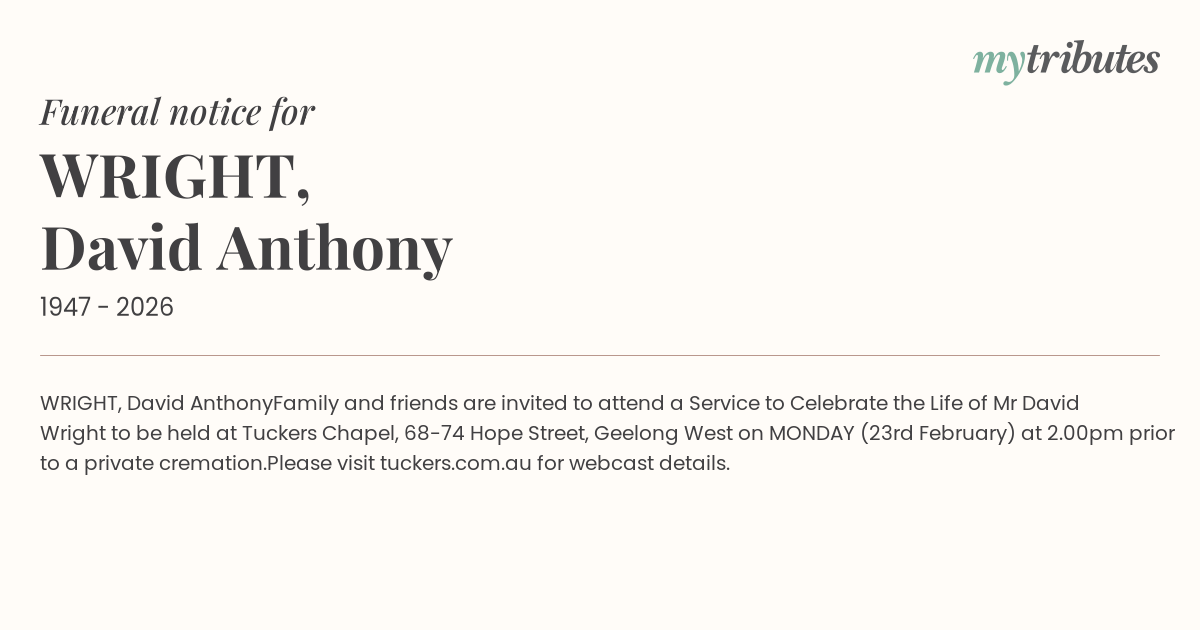 mytributes

Funeral notice for

WRIGHT,
David Anthony

1947 - 2026

WRIGHT, David AnthonyFamily and friends are invited to attend a Service to Celebrate the Life of Mr David Wright to be held at Tuckers Chapel, 68-74 Hope Street, Geelong West on MONDAY (23rd February) at 2.00pm prior to a private cremation.Please visit tuckers.com.au for webcast details.